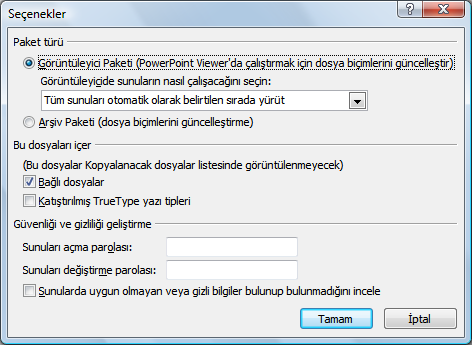 Seçenekler

?
X

Paket türü

Görüntüleyici Paketi (PowerPoint Viewer'da çalıştırmak için dosya biçimlerini güncelleştir)

Görüntüleyicide sunuların nasıl çalışacağını seçin:

Tüm sunuları otomatik olarak belirtilen sırada yürüt

Arşiv Paketi (dosya biçimlerini güncelleştirme)

Bu dosyaları içer

(Bu dosyalar Kopyalanacak dosyalar listesinde görüntülenmeyecek)

Bağlı dosyalar

Katıştırılmış TrueType yazı tipleri

Güvenliği ve gizliliği geliştirme

Sunuları açma parolası:

Sunuları değiştirme parolası:

Sunularda uygun olmayan veya gizli bilgiler bulunup bulunmadığını incele

Tamam

İptal